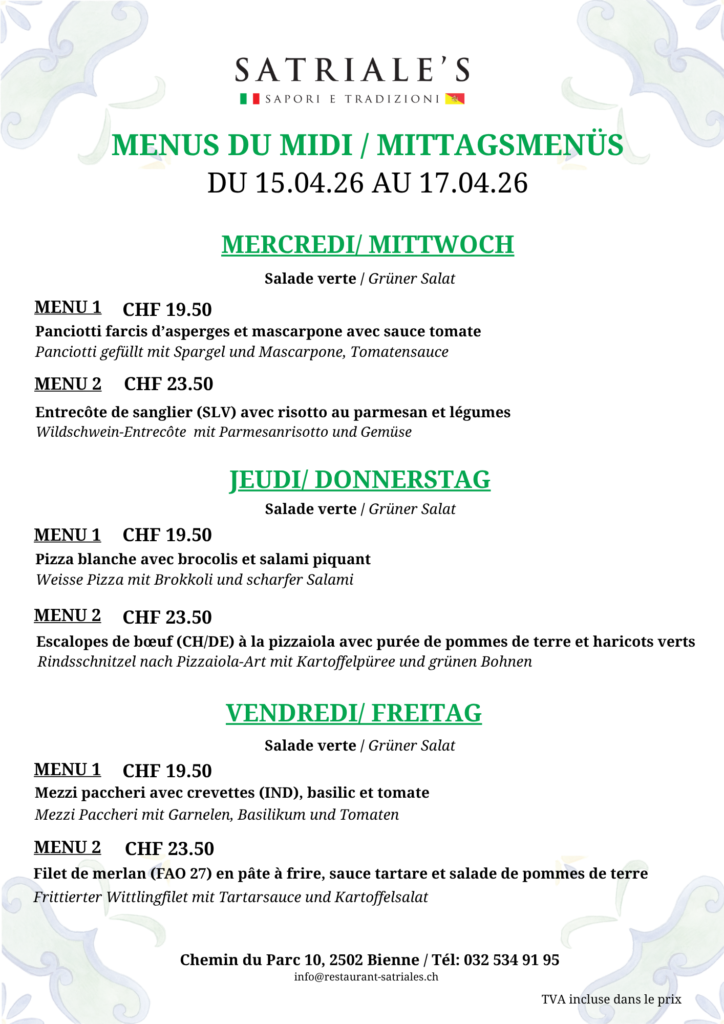 SATRIALE'S
SAPORI E TRADIZIONI

MENUS DU MIDI / MITTAGSMENÜS
DU 15.04.26 AU 17.04.26

MERCREDI/ MITTWOCH

Salade verte / Grüner Salat

MENU 1 CHF 19.50
Panciotti farcis d'asperges et mascarpone avec sauce tomate
Panciotti gefüllt mit Spargel und Mascarpone, Tomatensauce

MENU 2 CHF 23.50
Entrecôte de sanglier (SLV) avec risotto au parmesan et légumes
Wildschwein-Entrecôte mit Parmesanrisotto und Gemüse

JEUDI/ DONNERSTAG

Salade verte / Grüner Salat

MENU 1 CHF 19.50
Pizza blanche avec brocolis et salami piquant
Weisse Pizza mit Brokkoli und scharfer Salami

MENU 2 CHF 23.50
Escalopes de bœuf (CH/DE) à la pizzaiola avec purée de pommes de terre et haricots verts
Rindsschnitzel nach Pizzaiola-Art mit Kartoffelpüree und grünen Bohnen

VENDREDI/ FREITAG

Salade verte / Grüner Salat

MENU 1 CHF 19.50
Mezzi paccheri avec crevettes (IND), basilic et tomate
Mezzi Paccheri mit Garnelen, Basilikum und Tomaten

MENU 2 CHF 23.50
Filet de merlan (FAO 27) en pâte à frire, sauce tartare et salade de pommes de terre
Frittierter Wittlingfilet mit Tartarsauce und Kartoffelsalat

Chemin du Parc 10, 2502 Bienne / Tél: 032 534 91 95
info@restaurant-satriales.ch

TVA incluse dans le prix